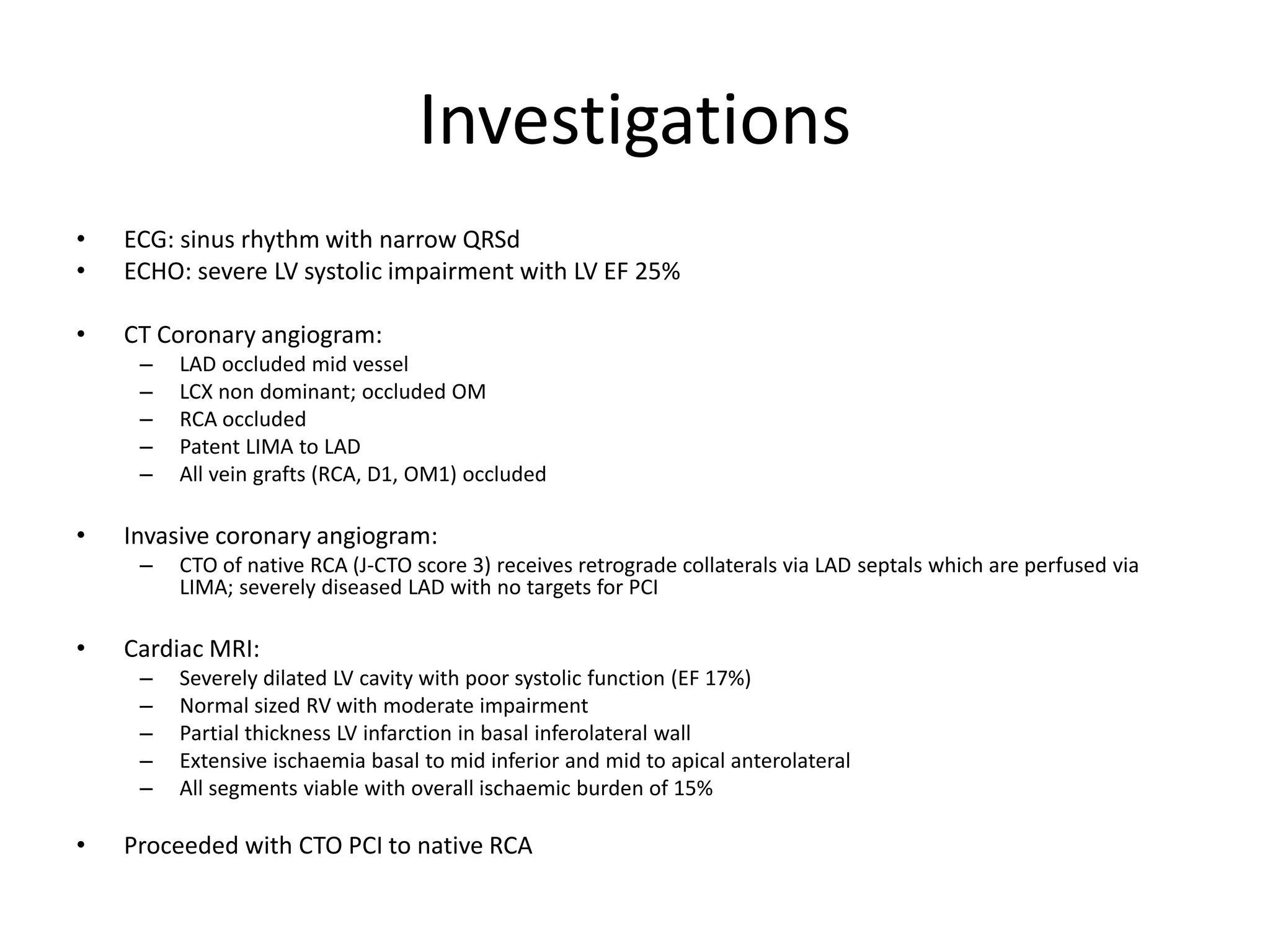 Investigations

• ECG: sinus rhythm with narrow QRSd
• ECHO: severe LV systolic impairment with LV EF 25%

• CT Coronary angiogram:
  – LAD occluded mid vessel
  – LCX non dominant; occluded OM
  – RCA occluded
  – Patent LIMA to LAD
  – All vein grafts (RCA, D1, OM1) occluded

• Invasive coronary angiogram:
  – CTO of native RCA (J-CTO score 3) receives retrograde collaterals via LAD septals which are perfused via LIMA; severely diseased LAD with no targets for PCI

• Cardiac MRI:
  – Severely dilated LV cavity with poor systolic function (EF 17%)
  – Normal sized RV with moderate impairment
  – Partial thickness LV infarction in basal inferolateral wall
  – Extensive ischaemia basal to mid inferior and mid to apical anterolateral
  – All segments viable with overall ischaemic burden of 15%

• Proceeded with CTO PCI to native RCA